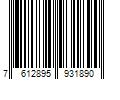 7 612895 931890